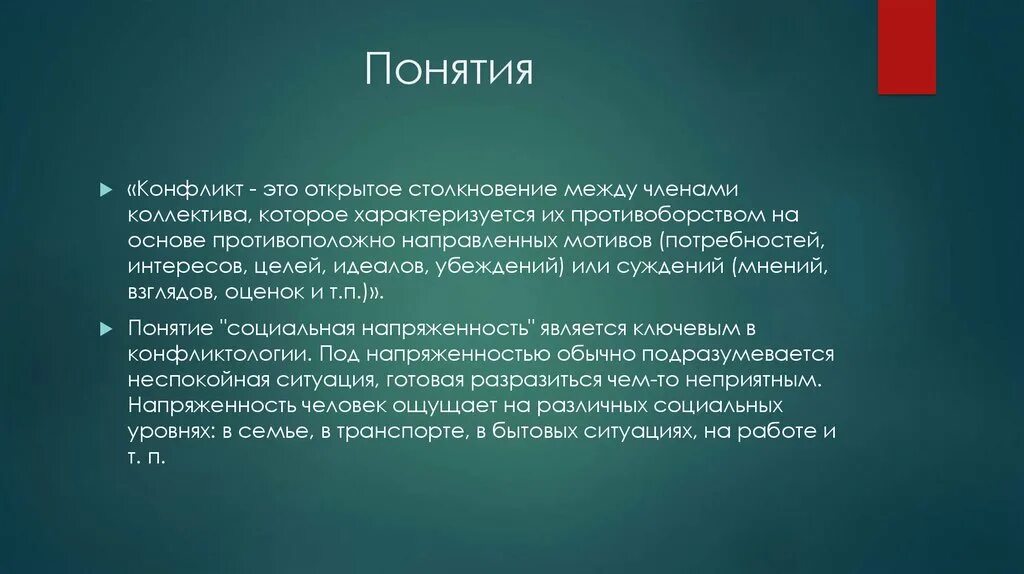 Понятия

«Конфликт - это открытое столкновение между членами коллектива, которое характеризуется их противоборством на основе противоположно направленных мотивов (потребностей, интересов, целей, идеалов, убеждений) или суждений (мнений, взглядов, оценок и т.п.)».

Понятие "социальная напряженность" является ключевым в конфликтологии. Под напряженностью обычно подразумевается неспокойная ситуация, готовая разразиться чем-то неприятным. Напряженность человек ощущает на различных социальных уровнях: в семье, в транспорте, в бытовых ситуациях, на работе и т. п.